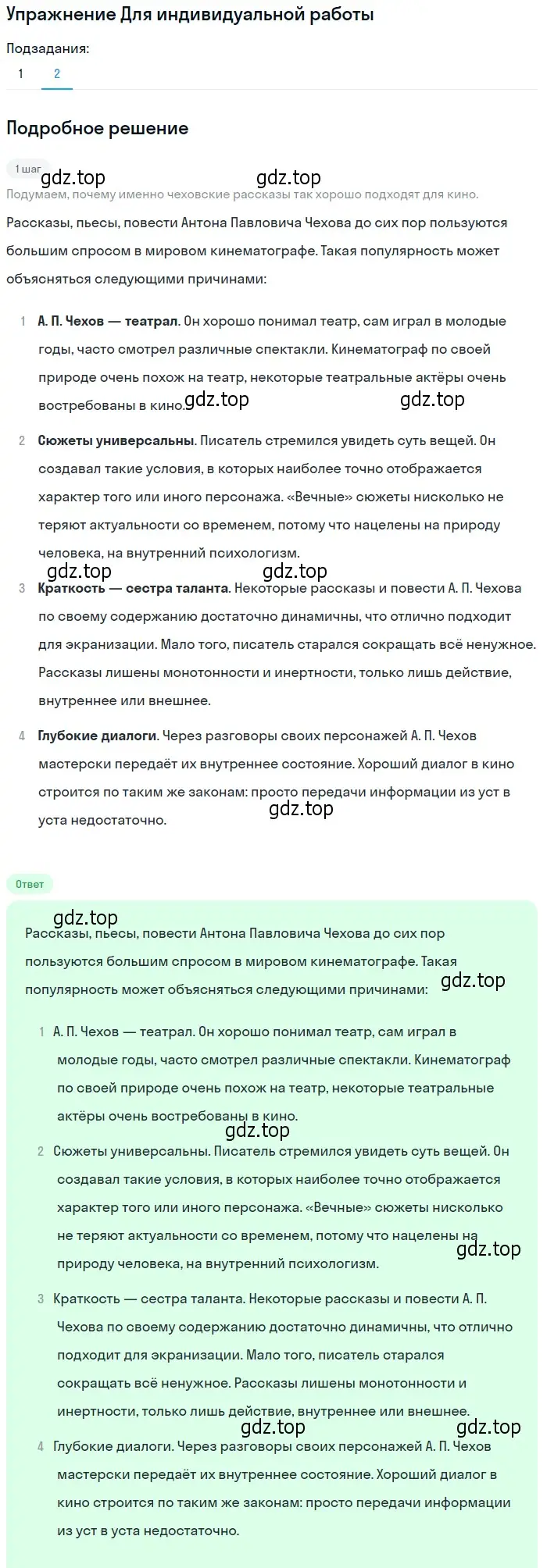 Упражнение Для индивидуальной работы

Подзадания:

1 2

Подробное решение

1 шаг

gdz.top gdz.top

Подумаем, почему именно чеховские рассказы так хорошо подходят для кино.

Рассказы, пьесы, повести Антона Павловича Чехова до сих пор пользуются большим спросом в мировом кинематографе. Такая популярность может объясняться следующими причинами:

1 А. П. Чехов — театрал. Он хорошо понимал театр, сам играл в молодые годы, часто смотрел различные спектакли. Кинематограф по своей природе очень похож на театр, некоторые театральные актёры очень востребованы в кино.

gdz.top gdz.top

2 Сюжеты универсальны. Писатель стремился увидеть суть вещей. Он создавал такие условия, в которых наиболее точно отображается характер того или иного персонажа. «Вечные» сюжеты нисколько не теряют актуальности со временем, потому что нацелены на природу человека, на внутренний психологизм.

gdz.top gdz.top

3 Краткость — сестра таланта. Некоторые рассказы и повести А. П. Чехова по своему содержанию достаточно динамичны, что отлично подходит для экранизации. Мало того, писатель старался сокращать всё ненужное. Рассказы лишены монотонности и инертности, только лишь действие, внутреннее или внешнее.

4 Глубокие диалоги. Через разговоры своих персонажей А. П. Чехов мастерски передаёт их внутреннее состояние. Хороший диалог в кино строится по таким же законам: просто передачи информации из уст в уста недостаточно.

gdz.top

Ответ

gdz.top

Рассказы, пьесы, повести Антона Павловича Чехова до сих пор пользуются большим спросом в мировом кинематографе. Такая популярность может объясняться следующими причинами:

gdz.top

1 А. П. Чехов — театрал. Он хорошо понимал театр, сам играл в молодые годы, часто смотрел различные спектакли. Кинематограф по своей природе очень похож на театр, некоторые театральные актёры очень востребованы в кино.

gdz.top

2 Сюжеты универсальны. Писатель стремился увидеть суть вещей. Он создавал такие условия, в которых наиболее точно отображается характер того или иного персонажа. «Вечные» сюжеты нисколько не теряют актуальности со временем, потому что нацелены на природу человека, на внутренний психологизм.

gdz.top

3 Краткость — сестра таланта. Некоторые рассказы и повести А. П. Чехова по своему содержанию достаточно динамичны, что отлично подходит для экранизации. Мало того, писатель старался сокращать всё ненужное. Рассказы лишены монотонности и инертности, только лишь действие, внутреннее или внешнее.

gdz.top gdz.top

4 Глубокие диалоги. Через разговоры своих персонажей А. П. Чехов мастерски передаёт их внутреннее состояние. Хороший диалог в кино строится по таким же законам: просто передачи информации из уст в уста недостаточно.